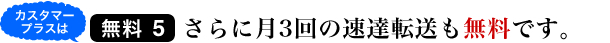 カスタマープラスは

無料 5 さらに月3回の速達転送も無料です。